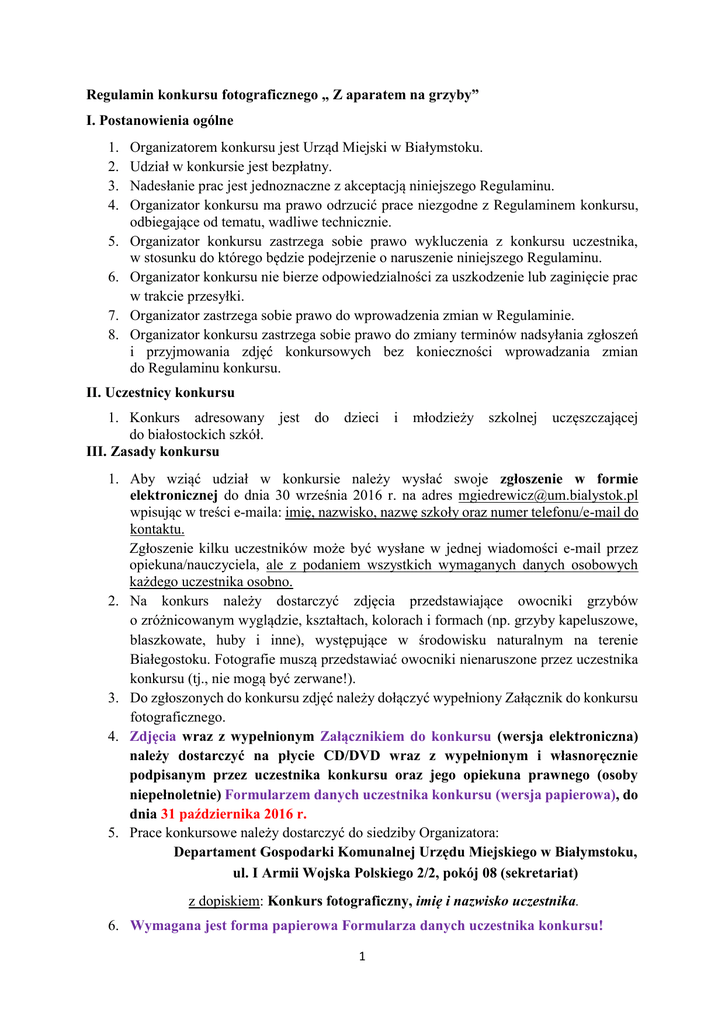 Regulamin konkursu fotograficznego „ Z aparatem na grzyby”

I. Postanowienia ogólne

1. Organizatorem konkursu jest Urząd Miejski w Białymstoku.
2. Udział w konkursie jest bezpłatny.
3. Nadesłanie prac jest jednoznaczne z akceptacją niniejszego Regulaminu.
4. Organizator konkursu ma prawo odrzucić prace niezgodne z Regulaminem konkursu, odbiegające od tematu, wadliwe technicznie.
5. Organizator konkursu zastrzega sobie prawo wykluczenia z konkursu uczestnika, w stosunku do którego będzie podejrzenie o naruszenie niniejszego Regulaminu.
6. Organizator konkursu nie bierze odpowiedzialności za uszkodzenie lub zaginięcie prac w trakcie przesyłki.
7. Organizator zastrzega sobie prawo do wprowadzenia zmian w Regulaminie.
8. Organizator konkursu zastrzega sobie prawo do zmiany terminów nadsyłania zgłoszeń i przyjmowania zdjęć konkursowych bez konieczności wprowadzania zmian do Regulaminu konkursu.

II. Uczestnicy konkursu

1. Konkurs adresowany jest do dzieci i młodzieży szkolnej uczęszczającej do białostockich szkół.

III. Zasady konkursu

1. Aby wziąć udział w konkursie należy wysłać swoje zgłoszenie w formie elektronicznej do dnia 30 września 2016 r. na adres mgiedrewicz@um.bialystok.pl wpisując w treści e-maila: imię, nazwisko, nazwę szkoły oraz numer telefonu/e-mail do kontaktu.
Zgłoszenie kilku uczestników może być wysłane w jednej wiadomości e-mail przez opiekuna/nauczyciela, ale z podaniem wszystkich wymaganych danych osobowych każdego uczestnika osobno.
2. Na konkurs należy dostarczyć zdjęcia przedstawiające owocniki grzybów o zróżnicowanym wyglądzie, kształtach, kolorach i formach (np. grzyby kapeluszowe, blaszkowate, huby i inne), występujące w środowisku naturalnym na terenie Białegostoku. Fotografie muszą przedstawiać owocniki nienaruszone przez uczestnika konkursu (tj., nie mogą być zerwane!).
3. Do zgłoszonych do konkursu zdjęć należy dołączyć wypełniony Załącznik do konkursu fotograficznego.
4. Zdjęcia wraz z wypełnionym Załącznikiem do konkursu (wersja elektroniczna) należy dostarczyć na płycie CD/DVD wraz z wypełnionym i własnoręcznie podpisanym przez uczestnika konkursu oraz jego opiekuna prawnego (osoby niepełnoletnie) Formularzem danych uczestnika konkursu (wersja papierowa), do dnia 31 października 2016 r.
5. Prace konkursowe należy dostarczyć do siedziby Organizatora:
Departament Gospodarki Komunalnej Urzędu Miejskiego w Białymstoku,
ul. I Armii Wojska Polskiego 2/2, pokój 08 (sekretariat)
z dopiskiem: Konkurs fotograficzny, imię i nazwisko uczestnika.
6. Wymagana jest forma papierowa Formularza danych uczestnika konkursu!

1